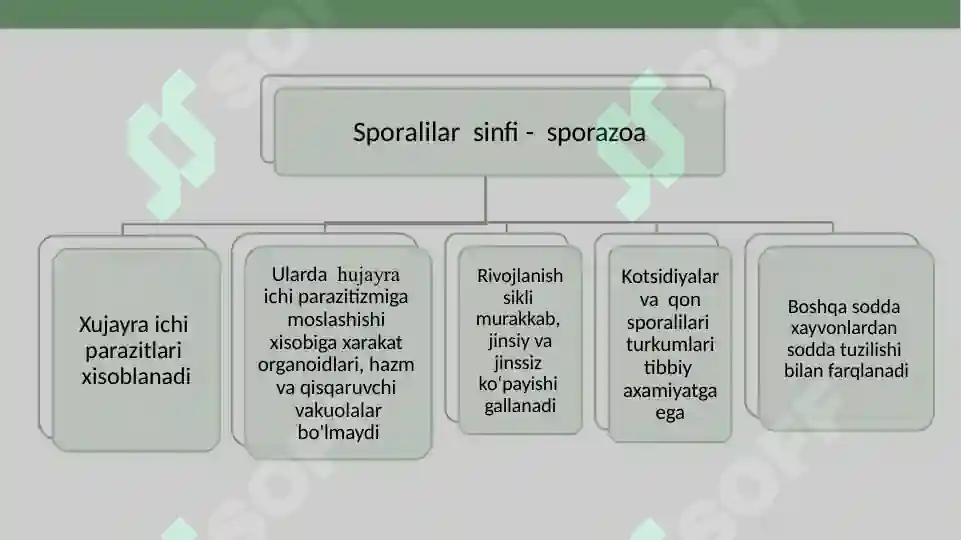 Sporalilar sinfi - sporazoa

Xujayra ichi parazitlari xisoblanadi

Ularda hujayra ichi parazitizmiga moslashishi xisobiga xarakat organoidlari, hazm va qisqaruvchi vakuolalar bo'lmaydi

Rivojlanish sikli murakkab, jinsiy va jinssiz ko'payishi gallanadi

Kotsidiyalar va qon sporalilari turkumlari tibbiy axamiyatga ega

Boshqa sodda xayvonlardan sodda tuzilishi bilan farqlanadi